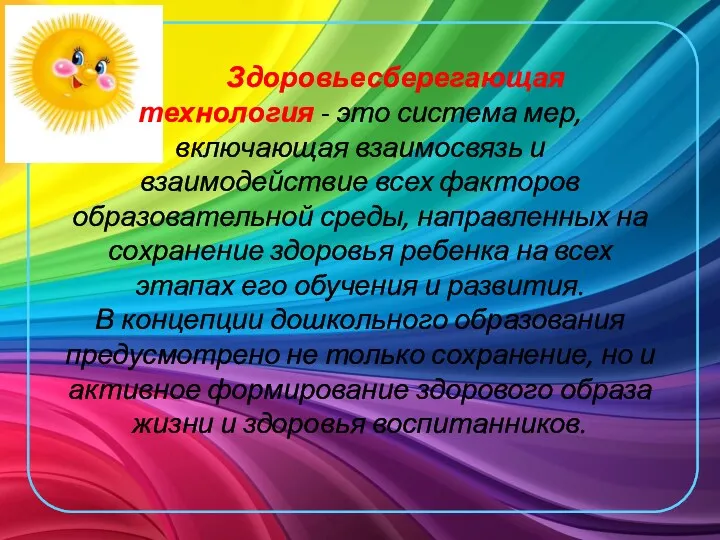 Здоровьесберегающая технология - это система мер, включающая взаимосвязь и взаимодействие всех факторов образовательной среды, направленных на сохранение здоровья ребенка на всех этапах его обучения и развития.
В концепции дошкольного образования предусмотрено не только сохранение, но и активное формирование здорового образа жизни и здоровья воспитанников.